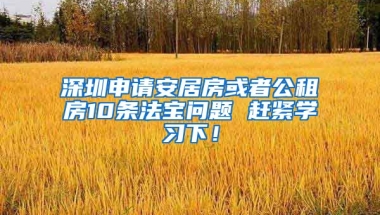 深圳申请安居房或者公租房10条法宝问题 赶紧学习下！